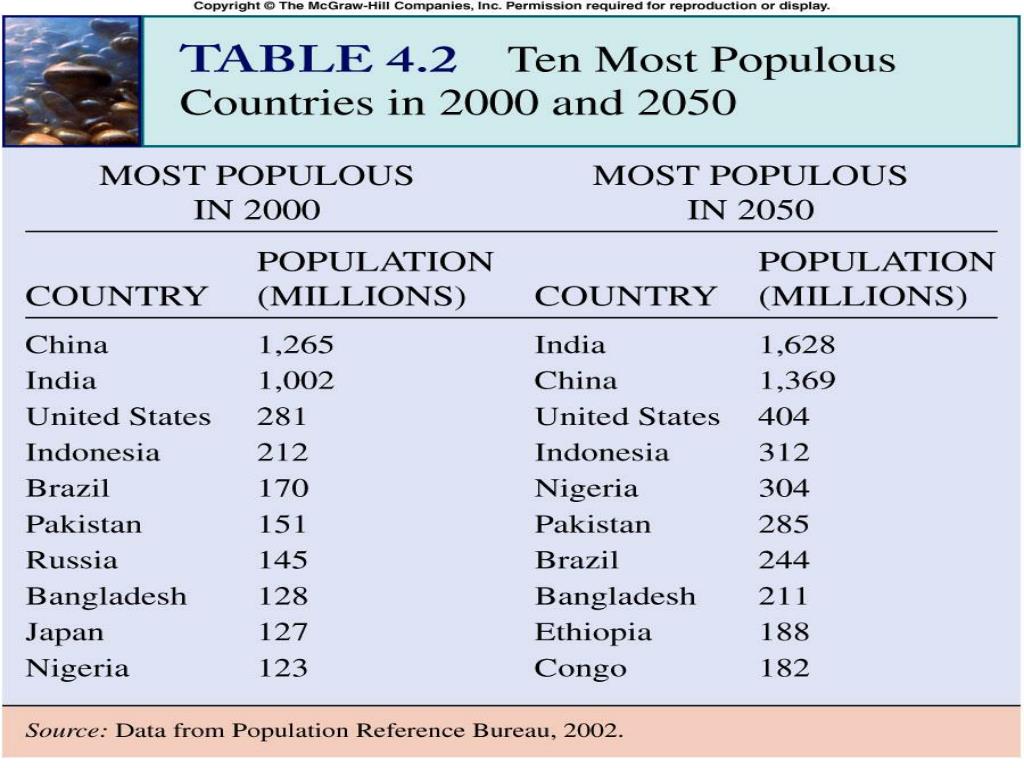 Copyright © The McGraw-Hill Companies, Inc. Permission required for reproduction or display.

TABLE 4.2 Ten Most Populous Countries in 2000 and 2050

| MOST POPULOUS IN 2000 | | MOST POPULOUS IN 2050 | |
|---|---|---|---|
| COUNTRY | POPULATION (MILLIONS) | COUNTRY | POPULATION (MILLIONS) |
| China | 1,265 | India | 1,628 |
| India | 1,002 | China | 1,369 |
| United States | 281 | United States | 404 |
| Indonesia | 212 | Indonesia | 312 |
| Brazil | 170 | Nigeria | 304 |
| Pakistan | 151 | Pakistan | 285 |
| Russia | 145 | Brazil | 244 |
| Bangladesh | 128 | Bangladesh | 211 |
| Japan | 127 | Ethiopia | 188 |
| Nigeria | 123 | Congo | 182 |

Source: Data from Population Reference Bureau, 2002.